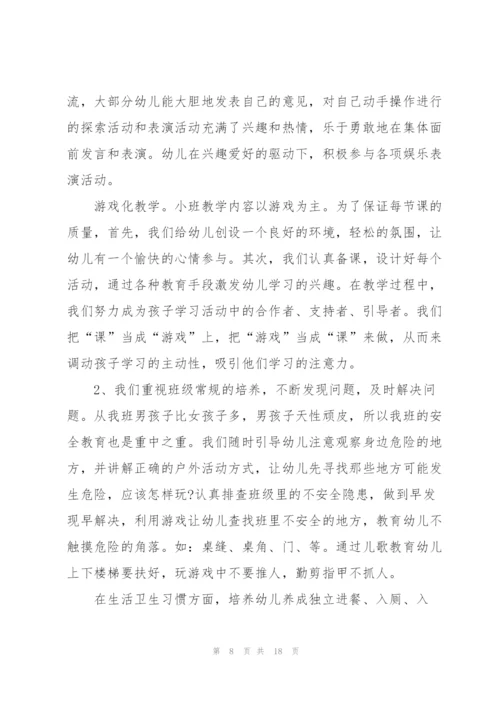 流，大部分幼儿能大胆地发表自己的意见，对自己动手操作进行的探索活动和表演活动充满了兴趣和热情，乐于勇敢地在集体面前发言和表演。幼儿在兴趣爱好的驱动下，积极参与各项娱乐表演活动。

游戏化教学。小班教学内容以游戏为主。为了保证每节课的质量，首先，我们给幼儿创设一个良好的环境，轻松的氛围，让幼儿有一个愉快的心情参与。其次，我们认真备课，设计好每个活动，通过各种教育手段激发幼儿学习的兴趣。在教学过程中，我们努力成为孩子学习活动中的合作者、支持者、引导者。我们把“课”当成“游戏”上，把“游戏”当成“课”来做，从而来调动孩子学习的主动性，吸引他们学习的注意力。

2、我们重视班级常规的培养，不断发现问题，及时解决问题。从我班男孩子比女孩子多，男孩子天性顽皮，所以我班的安全教育也是重中之重。我们随时引导幼儿注意观察身边危险的地方，并讲解正确的户外活动方式，让幼儿先寻找那些地方可能发生危险，应该怎样玩?认真排查班级里的不安全隐患，做到早发现早解决，利用游戏让幼儿查找班里不安全的地方，教育幼儿不触摸危险的角落。如：桌缝、桌角、门、等。通过儿歌教育幼儿上下楼梯要扶好，玩游戏中不要推人，勤剪指甲不抓人。

在生活卫生习惯方面，培养幼儿养成独立进餐、入厕、入

第 8 页 共 18 页